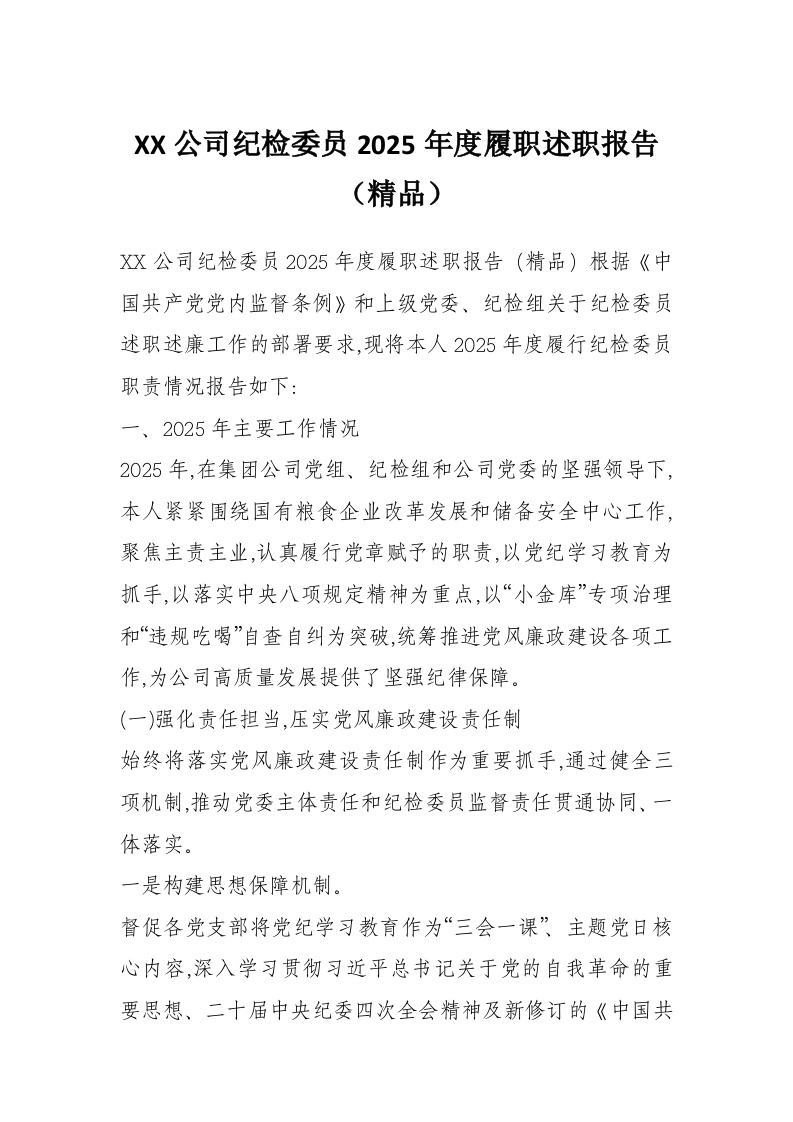 XX 公司纪检委员 2025 年度履职述职报告（精品）

XX 公司纪检委员 2025 年度履职述职报告（精品）根据《中国共产党党内监督条例》和上级党委、纪检组关于纪检委员述职述廉工作的部署要求,现将本人 2025 年度履行纪检委员职责情况报告如下:

一、2025 年主要工作情况

2025 年,在集团公司党组、纪检组和公司党委的坚强领导下,本人紧紧围绕国有粮食企业改革发展和储备安全中心工作,聚焦主责主业,认真履行党章赋予的职责,以党纪学习教育为抓手,以落实中央八项规定精神为重点,以“小金库”专项治理和“违规吃喝”自查自纠为突破,统筹推进党风廉政建设各项工作,为公司高质量发展提供了坚强纪律保障。

(一)强化责任担当,压实党风廉政建设责任制

始终将落实党风廉政建设责任制作为重要抓手,通过健全三项机制,推动党委主体责任和纪检委员监督责任贯通协同、一体落实。

一是构建思想保障机制。

督促各党支部将党纪学习教育作为“三会一课”、主题党日核心内容,深入学习贯彻习近平总书记关于党的自我革命的重要思想、二十届中央纪委四次全会精神及新修订的《中国共